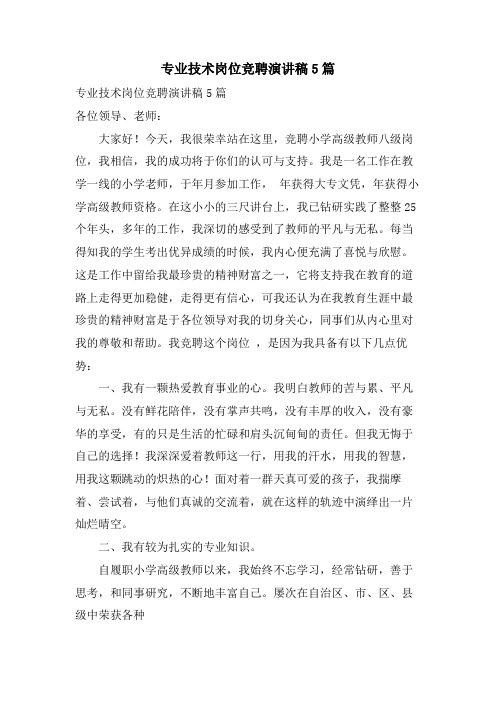 专业技术岗位竞聘演讲稿5篇

专业技术岗位竞聘演讲稿5篇

各位领导、老师：

大家好！今天，我很荣幸站在这里，竞聘小学高级教师八级岗位，我相信，我的成功将于你们的认可与支持。我是一名工作在教学一线的小学老师，于年月参加工作， 年获得大专文凭，年获得小学高级教师资格。在这小小的三尺讲台上，我已钻研实践了整整25个年头，多年的工作，我深切的感受到了教师的平凡与无私。每当得知我的学生考出优异成绩的时候，我内心便充满了喜悦与欣慰。这是工作中留给我最珍贵的精神财富之一，它将支持我在教育的道路上走得更加稳健，走得更有信心，可我还认为在我教育生涯中最珍贵的精神财富是于各位领导对我的切身关心，同事们从内心里对我的尊敬和帮助。我竞聘这个岗位 ，是因为我具备有以下几点优势：

一、我有一颗热爱教育事业的心。我明白教师的苦与累、平凡与无私。没有鲜花陪伴，没有掌声共鸣，没有丰厚的收入，没有豪华的享受，有的只是生活的忙碌和肩头沉甸甸的责任。但我无悔于自己的选择！我深深爱着教师这一行，用我的汗水，用我的智慧，用我这颗跳动的炽热的心！面对着一群天真可爱的孩子，我揣摩着、尝试着，与他们真诚的交流着，就在这样的轨迹中演绎出一片灿烂晴空。

二、我有较为扎实的专业知识。

自履职小学高级教师以来，我始终不忘学习，经常钻研，善于思考，和同事研究，不断地丰富自己。屡次在自治区、市、区、县级中荣获各种